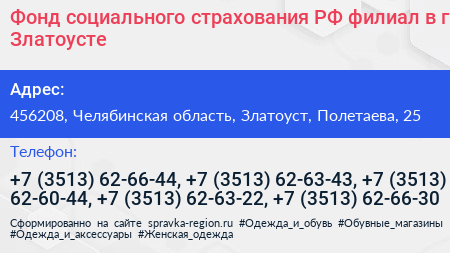 Фонд социального страхования РФ филиал в г Златоусте

Адрес:

456208, Челябинская область, Златоуст, Полетаева, 25

Телефон:

+7 (3513) 62-66-44, +7 (3513) 62-63-43, +7 (3513) 62-60-44, +7 (3513) 62-63-22, +7 (3513) 62-66-30

Сформированно на сайте spravka-region.ru #Одежда_и_обувь #Обувные_магазины #Одежда_и_аксессуары #Женская_одежда